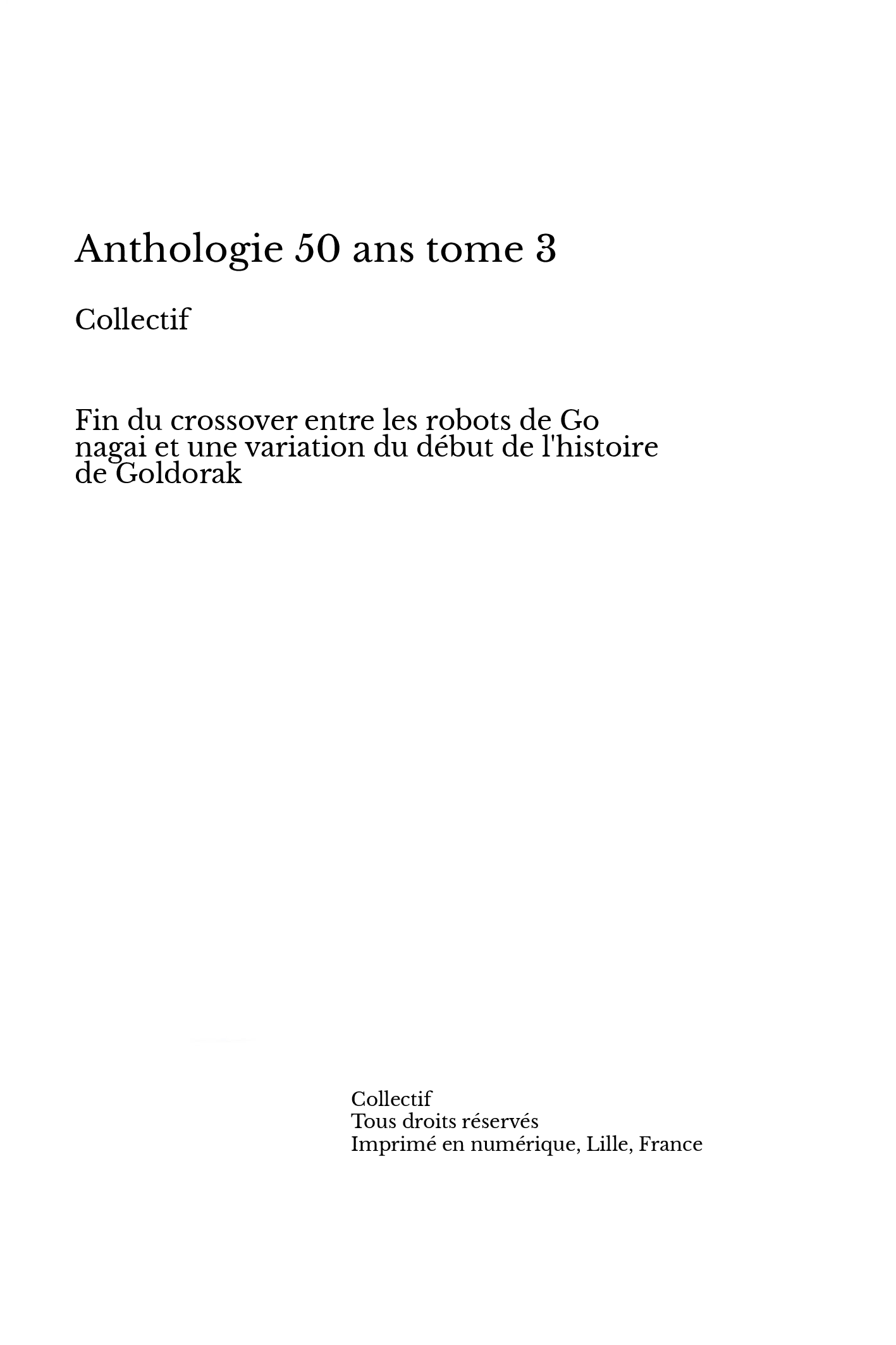 Anthologie 50 ans tome 3

Collectif

Fin du crossover entre les robots de Go nagai et une variation du début de l'histoire de Goldorak

Collectif
Tous droits réservés
Imprimé en numérique, Lille, France